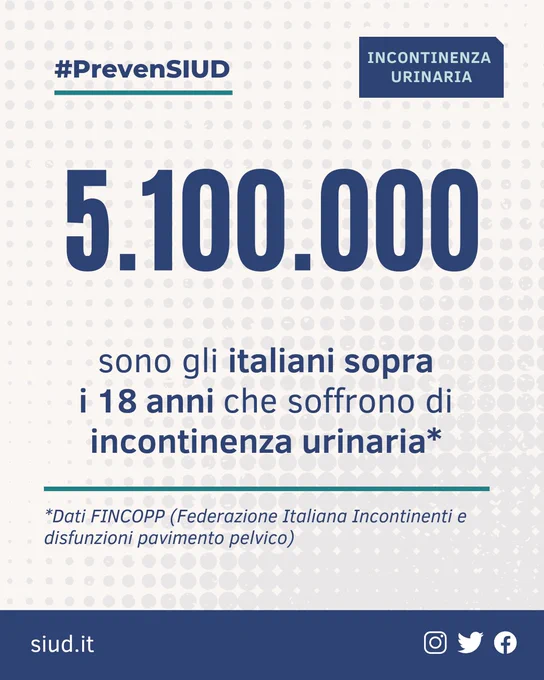 #PrevenSIUD

INCONTINENZA URINARIA

5.100.000

sono gli italiani sopra i 18 anni che soffrono di incontinenza urinaria*

*Dati FINCOPP (Federazione Italiana Incontinenti e disfunzioni pavimento pelvico)

siud.it